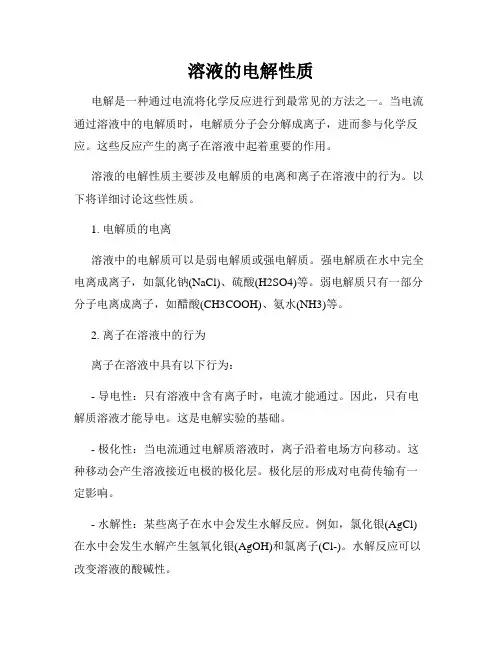 溶液的电解性质

电解是一种通过电流将化学反应进行到最常见的方法之一。当电流通过溶液中的电解质时，电解质分子会分解成离子，进而参与化学反应。这些反应产生的离子在溶液中起着重要的作用。

溶液的电解性质主要涉及电解质的电离和离子在溶液中的行为。以下将详细讨论这些性质。

1. 电解质的电离

溶液中的电解质可以是弱电解质或强电解质。强电解质在水中完全电离成离子，如氯化钠(NaCl)、硫酸(H2SO4)等。弱电解质只有一部分分子电离成离子，如醋酸(CH3COOH)、氨水(NH3)等。

2. 离子在溶液中的行为

离子在溶液中具有以下行为：

- 导电性：只有溶液中含有离子时，电流才能通过。因此，只有电解质溶液才能导电。这是电解实验的基础。

- 极化性：当电流通过电解质溶液时，离子沿着电场方向移动。这种移动会产生溶液接近电极的极化层。极化层的形成对电荷传输有一定影响。

- 水解性：某些离子在水中会发生水解反应。例如，氯化银(AgCl)在水中会发生水解产生氢氧化银(AgOH)和氯离子(Cl-)。水解反应可以改变溶液的酸碱性。